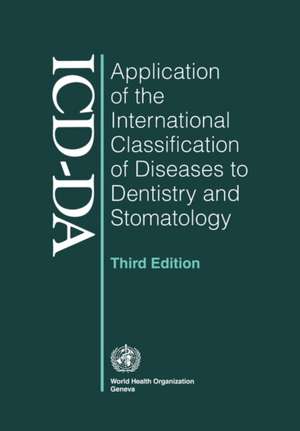 ICD-DA

Application of the International Classification of Diseases to Dentistry and Stomatology

Third Edition

World Health Organization
Geneva